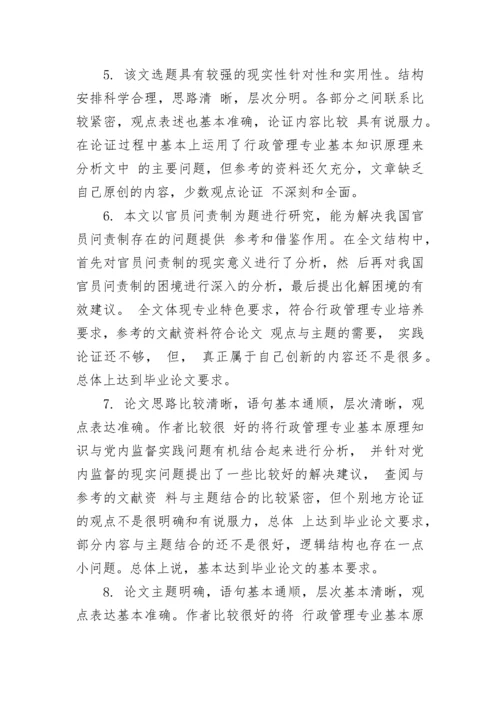 5. 该文选题具有较强的现实性针对性和实用性。结构安排科学合理，思路清 晰，层次分明。各部分之间联系比较紧密，观点表述也基本准确，论证内容比较 具有说服力。在论证过程中基本上运用了行政管理专业基本知识原理来分析文中 的主要问题，但参考的资料还欠充分，文章缺乏自己原创的内容，少数观点论证 不深刻和全面。

6. 本文以官员问责制为题进行研究，能为解决我国官员问责制存在的问题提供 参考和借鉴作用。在全文结构中，首先对官员问责制的现实意义进行了分析，然 后再对我国官员问责制的困境进行深入的分析，最后提出化解困境的有效建议。 全文体现专业特色要求，符合行政管理专业培养要求，参考的文献资料符合论文 观点与主题的需要， 实践论证还不够， 但， 真正属于自己创新的内容还不是很多。总体上达到毕业论文要求。

7. 论文思路比较清晰，语句基本通顺，层次清晰，观点表达准确。作者比较很 好的将行政管理专业基本原理知识与党内监督实践问题有机结合起来进行分析， 并针对党内监督的现实问题提出了一些比较好的解决建议， 查阅与参考的文献资 料与主题结合的比较紧密，但个别地方论证的观点不是很明确和有说服力，总体 上达到毕业论文要求，部分内容与主题结合的还不是很好，逻辑结构也存在一点小问题。总体上说，基本达到毕业论文的基本要求。

8. 论文主题明确，语句基本通顺，层次基本清晰，观点表达基本准确。作者比较很好的将 行政管理专业基本原